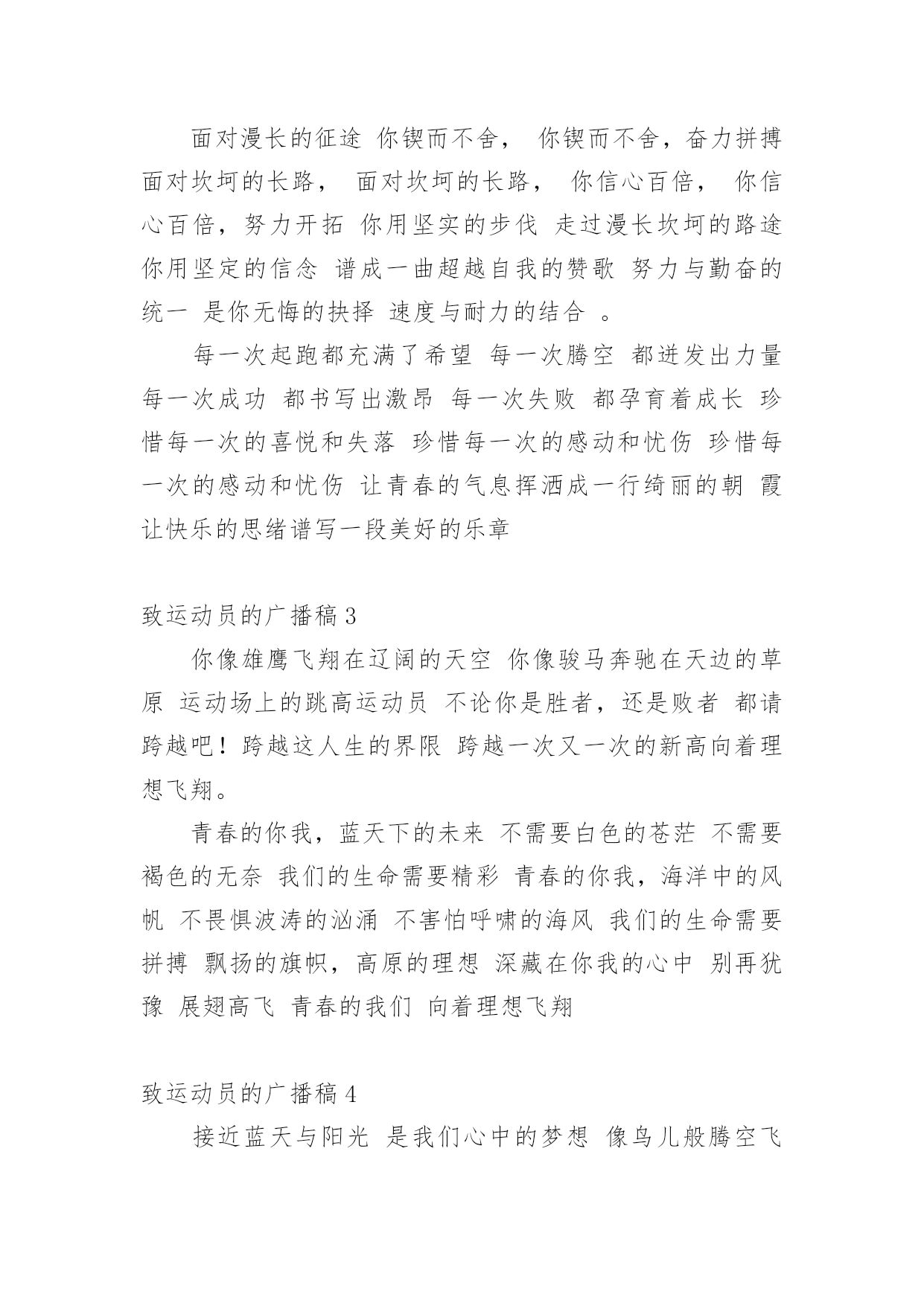 面对漫长的征途 你锲而不舍， 你锲而不舍，奋力拼搏 面对坎坷的长路， 面对坎坷的长路， 你信心百倍， 你信心百倍，努力开拓 你用坚实的步伐 走过漫长坎坷的路途 你用坚定的信念 谱成一曲超越自我的赞歌 努力与勤奋的统一 是你无悔的抉择 速度与耐力的结合 。

每一次起跑都充满了希望 每一次腾空 都迸发出力量 每一次成功 都书写出激昂 每一次失败 都孕育着成长 珍惜每一次的喜悦和失落 珍惜每一次的感动和忧伤 珍惜每一次的感动和忧伤 让青春的气息挥洒成一行绮丽的朝 霞 让快乐的思绪谱写一段美好的乐章

致运动员的广播稿 3

你像雄鹰飞翔在辽阔的天空 你像骏马奔驰在天边的草原 运动场上的跳高运动员 不论你是胜者，还是败者 都请跨越吧！跨越这人生的界限 跨越一次又一次的新高向着理想飞翔。

青春的你我，蓝天下的未来 不需要白色的苍茫 不需要褐色的无奈 我们的生命需要精彩 青春的你我，海洋中的风帆 不畏惧波涛的汹涌 不害怕呼啸的海风 我们的生命需要拼搏 飘扬的旗帜，高原的理想 深藏在你我的心中 别再犹豫 展翅高飞 青春的我们 向着理想飞翔

致运动员的广播稿 4

接近蓝天与阳光 是我们心中的梦想 像鸟儿般腾空飞